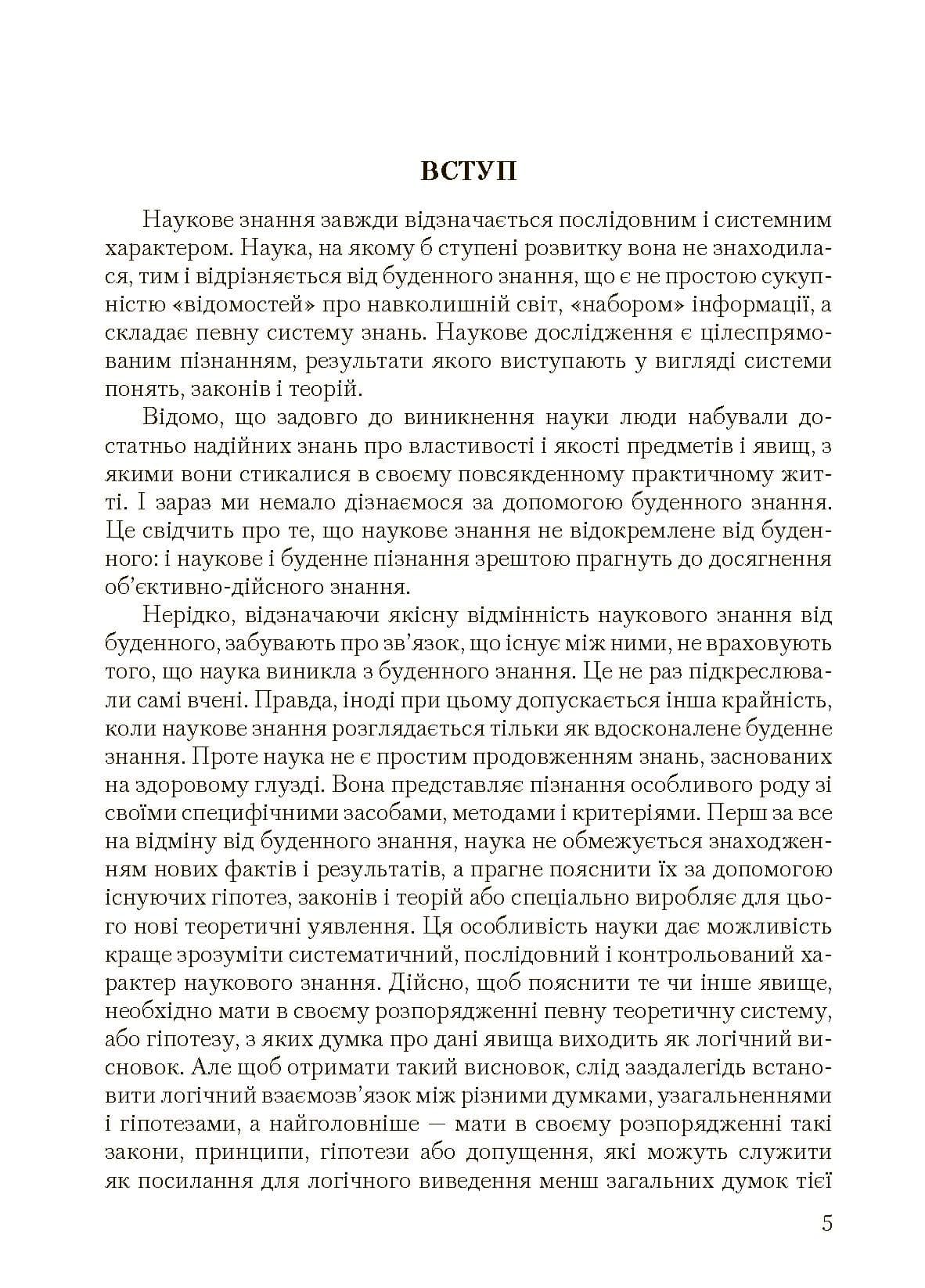 ВСТУП

Наукове знання завжди відзначається послідовним і системним характером. Наука, на якому б ступені розвитку вона не знаходилася, тим і відрізняється від буденного знання, що є не простою сукупністю «відомостей» про навколишній світ, «набором» інформації, а складає певну систему знань. Наукове дослідження є цілеспрямованим пізнанням, результати якого виступають у вигляді системи понять, законів і теорій.

Відомо, що задовго до виникнення науки люди набували достатньо надійних знань про властивості і якості предметів і явищ, з якими вони стикалися в своєму повсякденному практичному житті. І зараз ми немало дізнаємося за допомогою буденного знання. Це свідчить про те, що наукове знання не відокремлене від буденного: і наукове і буденне пізнання зрештою прагнуть до досягнення об'єктивно-дійсного знання.

Нерідко, відзначаючи якісну відмінність наукового знання від буденного, забувають про зв'язок, що існує між ними, не враховують того, що наука виникла з буденного знання. Це не раз підкреслювали самі вчені. Правда, іноді при цьому допускається інша крайність, коли наукове знання розглядається тільки як вдосконалене буденне знання. Проте наука не є простим продовженням знань, заснованих на здоровому глузді. Вона представляє пізнання особливого роду зі своїми специфічними засобами, методами і критеріями. Перш за все на відміну від буденного знання, наука не обмежується знаходженням нових фактів і результатів, а прагне пояснити їх за допомогою існуючих гіпотез, законів і теорій або спеціально виробляє для цього нові теоретичні уявлення. Ця особливість науки дає можливість краще зрозуміти систематичний, послідовний і контрольований характер наукового знання. Дійсно, щоб пояснити те чи інше явище, необхідно мати в своєму розпорядженні певну теоретичну систему, або гіпотезу, з яких думка про дані явища виходить як логічний висновок. Але щоб отримати такий висновок, слід заздалегідь встановити логічний взаємозв'язок між різними думками, узагальненнями і гіпотезами, а найголовніше — мати в своєму розпорядженні такі закони, принципи, гіпотези або допущення, які можуть служити як посилання для логічного виведення менш загальних думок тієї

5